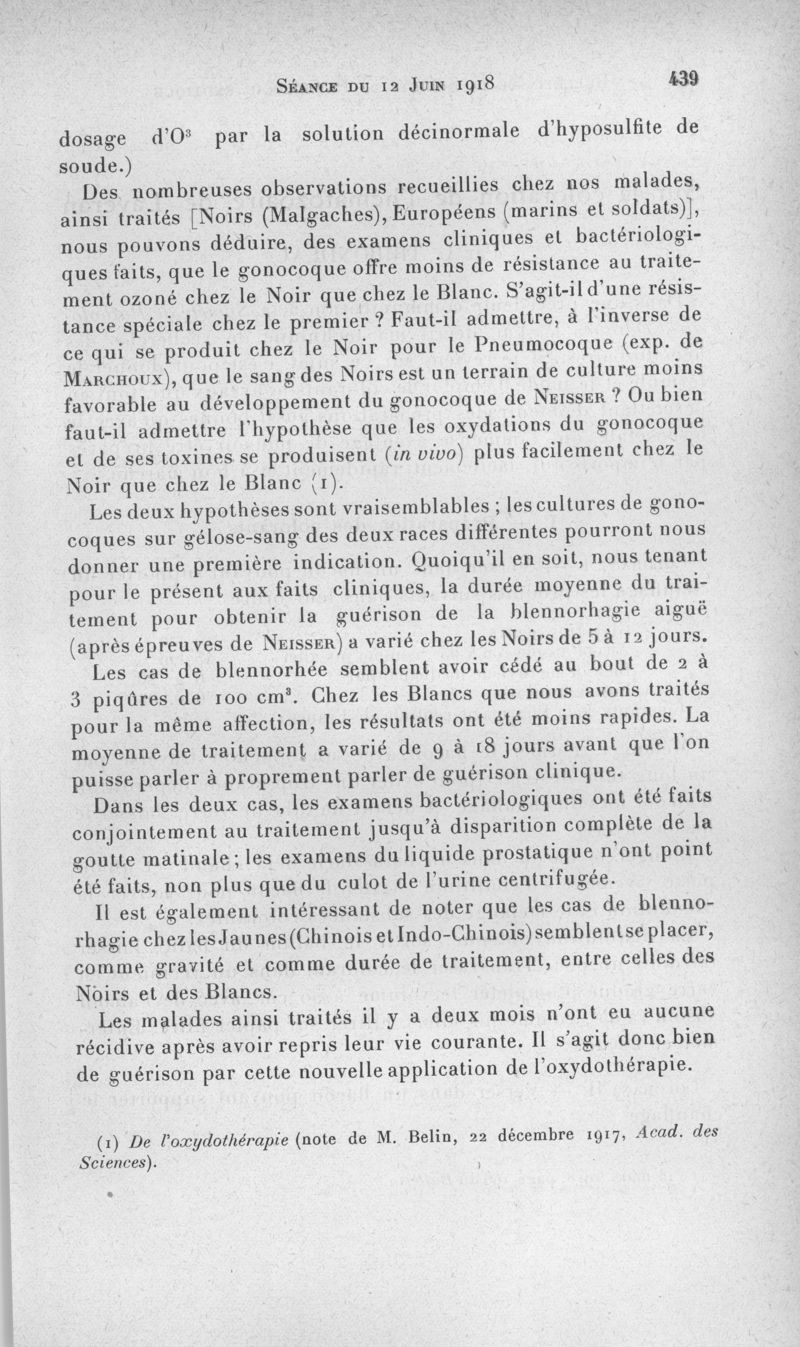 Séance du 12 Juin 1918 439

dosage d'$O^3$ par la solution décinormale d'hyposulfite de soude.)

Des nombreuses observations recueillies chez nos malades, ainsi traités [Noirs (Malgaches), Européens (marins et soldats)], nous pouvons déduire, des examens cliniques et bactériologiques faits, que le gonocoque offre moins de résistance au traitement ozoné chez le Noir que chez le Blanc. S'agit-il d'une résistance spéciale chez le premier ? Faut-il admettre, à l'inverse de ce qui se produit chez le Noir pour le Pneumocoque (exp. de Marchoux), que le sang des Noirs est un terrain de culture moins favorable au développement du gonocoque de Neisser ? Ou bien faut-il admettre l'hypothèse que les oxydations du gonocoque et de ses toxines se produisent (in vivo) plus facilement chez le Noir que chez le Blanc (1).

Les deux hypothèses sont vraisemblables ; les cultures de gonocoques sur gélose-sang des deux races différentes pourront nous donner une première indication. Quoiqu'il en soit, nous tenant pour le présent aux faits cliniques, la durée moyenne du traitement pour obtenir la guérison de la blennorhagie aiguë (après épreuves de Neisser) a varié chez les Noirs de 5 à 12 jours.

Les cas de blennorhée semblent avoir cédé au bout de 2 à 3 piqûres de 100 $cm^3$. Chez les Blancs que nous avons traités pour la même affection, les résultats ont été moins rapides. La moyenne de traitement a varié de 9 à 18 jours avant que l'on puisse parler à proprement parler de guérison clinique.

Dans les deux cas, les examens bactériologiques ont été faits conjointement au traitement jusqu'à disparition complète de la goutte matinale ; les examens du liquide prostatique n'ont point été faits, non plus que du culot de l'urine centrifugée.

Il est également intéressant de noter que les cas de blennorhagie chez les Jaunes (Chinois et Indo-Chinois) semblent se placer, comme gravité et comme durée de traitement, entre celles des Noirs et des Blancs.

Les malades ainsi traités il y a deux mois n'ont eu aucune récidive après avoir repris leur vie courante. Il s'agit donc bien de guérison par cette nouvelle application de l'oxydothérapie.

(1) De l'oxydothérapie (note de M. Belin, 22 décembre 1917, Acad. des Sciences).